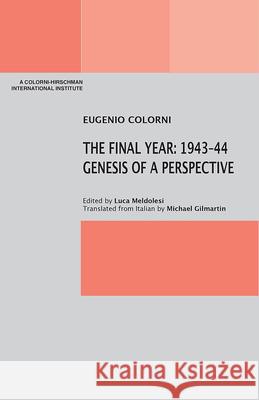 A COLORNI-HIRSCHMAN INTERNATIONAL INSTITUTE

EUGENIO COLORNI

THE FINAL YEAR: 1943-44
GENESIS OF A PERSPECTIVE

Edited by Luca Meldolesi
Translated from Italian by Michael Gilmartin

Kraina Książek